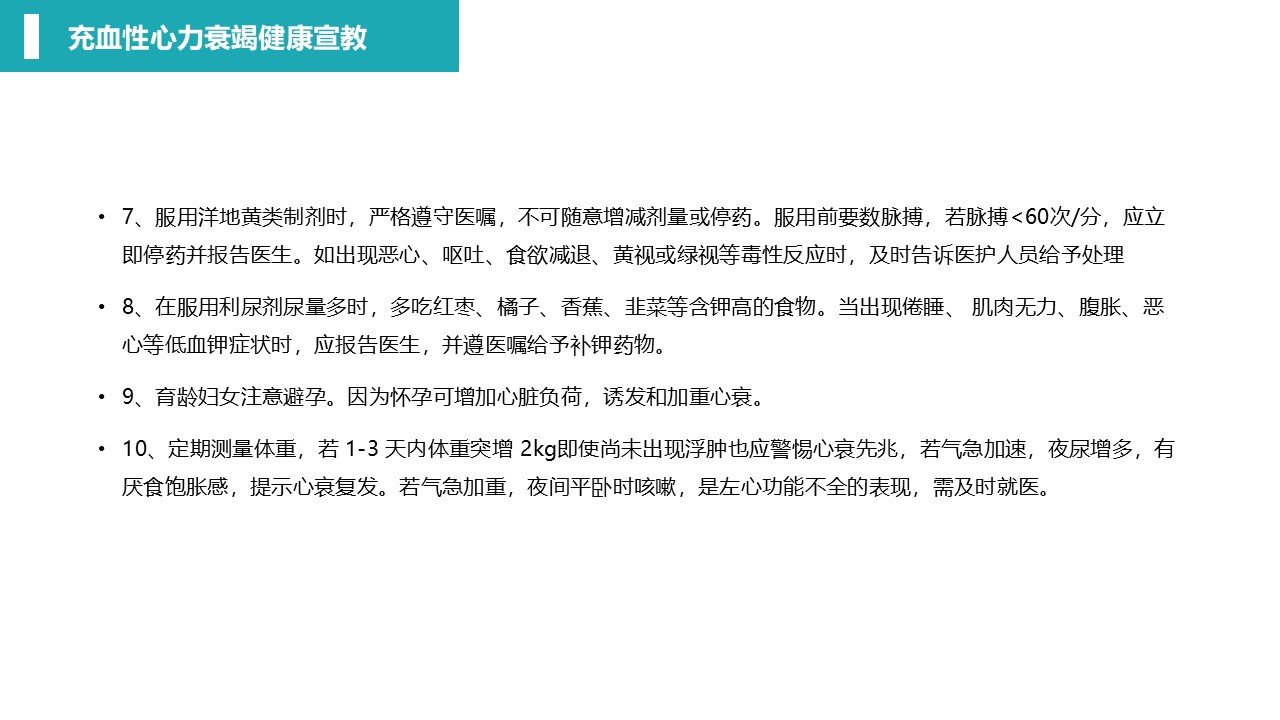 充血性心力衰竭健康宣教

• 7、服用洋地黄类制剂时，严格遵守医嘱，不可随意增减剂量或停药。服用前要数脉搏，若脉搏<60次/分，应立即停药并报告医生。如出现恶心、呕吐、食欲减退、黄视或绿视等毒性反应时，及时告诉医护人员给予处理

• 8、在服用利尿剂尿量多时，多吃红枣、橘子、香蕉、韭菜等含钾高的食物。当出现倦睡、 肌肉无力、腹胀、恶心等低血钾症状时，应报告医生，并遵医嘱给予补钾药物。

• 9、育龄妇女注意避孕。因为怀孕可增加心脏负荷，诱发和加重心衰。

• 10、定期测量体重，若 1-3 天内体重突增 2kg即使尚未出现浮肿也应警惕心衰先兆，若气急加速，夜尿增多，有厌食饱胀感，提示心衰复发。若气急加重，夜间平卧时咳嗽，是左心功能不全的表现，需及时就医。